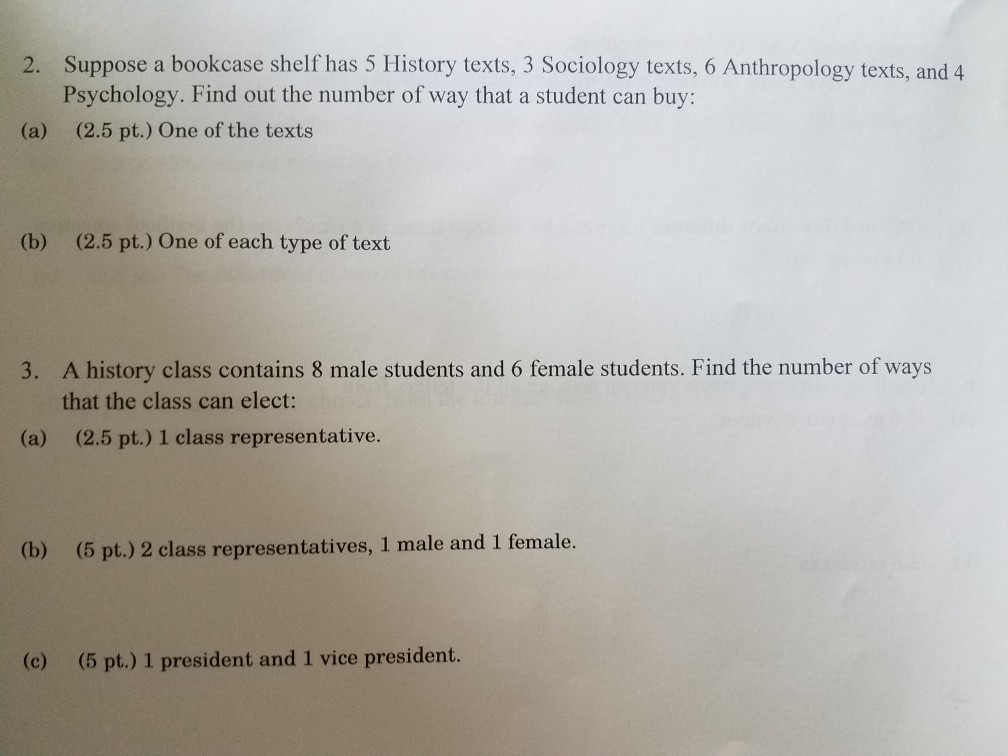 2. Suppose a bookcase shelf has 5 History texts, 3 Sociology texts, 6 Anthropology texts, and 4 Psychology. Find out the number of way that a student can buy:

(a) (2.5 pt.) One of the texts

(b) (2.5 pt.) One of each type of text

3. A history class contains 8 male students and 6 female students. Find the number of ways that the class can elect:

(a) (2.5 pt.) 1 class representative.

(b) (5 pt.) 2 class representatives, 1 male and 1 female.

(c) (5 pt.) 1 president and 1 vice president.